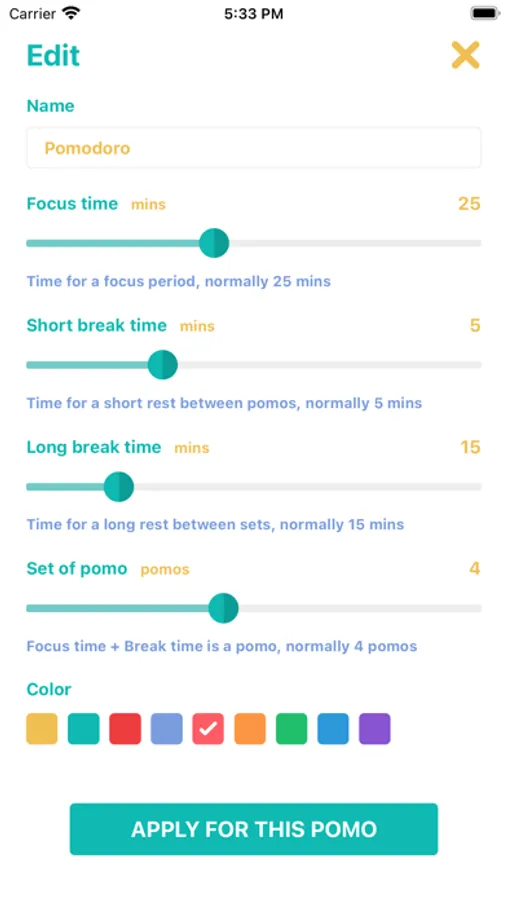 Carrier 5:33 PM

Edit

Name

Pomodoro

Focus time mins 25

Time for a focus period, normally 25 mins

Short break time mins 5

Time for a short rest between pomos, normally 5 mins

Long break time mins 15

Time for a long rest between sets, normally 15 mins

Set of pomo pomos 4

Focus time + Break time is a pomo, normally 4 pomos

Color

APPLY FOR THIS POMO